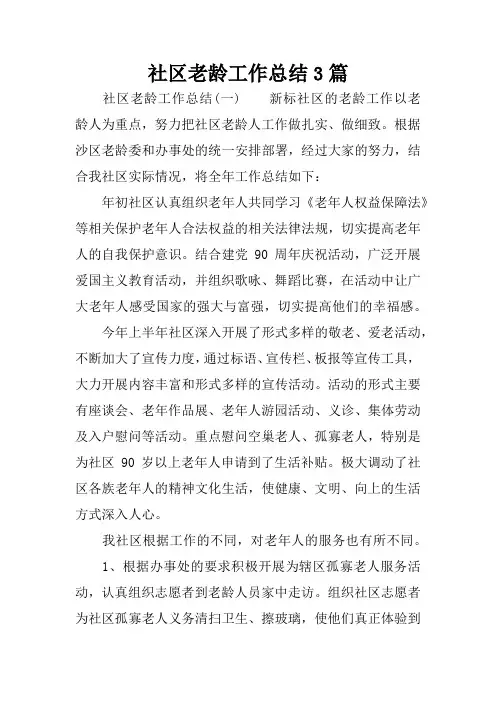 社区老龄工作总结3篇

社区老龄工作总结(一)　　新标社区的老龄工作以老龄人为重点，努力把社区老龄人工作做扎实、做细致。根据沙区老龄委和办事处的统一安排部署，经过大家的努力，结合我社区实际情况，将全年工作总结如下：

年初社区认真组织老年人共同学习《老年人权益保障法》等相关保护老年人合法权益的相关法律法规，切实提高老年人的自我保护意识。结合建党 90 周年庆祝活动，广泛开展爱国主义教育活动，并组织歌咏、舞蹈比赛，在活动中让广大老年人感受国家的强大与富强，切实提高他们的幸福感。

今年上半年社区深入开展了形式多样的敬老、爱老活动，不断加大了宣传力度，通过标语、宣传栏、板报等宣传工具，大力开展内容丰富和形式多样的宣传活动。活动的形式主要有座谈会、老年作品展、老年人游园活动、义诊、集体劳动及入户慰问等活动。重点慰问空巢老人、孤寡老人，特别是为社区 90 岁以上老年人申请到了生活补贴。极大调动了社区各族老年人的精神文化生活，使健康、文明、向上的生活方式深入人心。

我社区根据工作的不同，对老年人的服务也有所不同。

1、根据办事处的要求积极开展为辖区孤寡老人服务活动，认真组织志愿者到老龄人员家中走访。组织社区志愿者为社区孤寡老人义务清扫卫生、擦玻璃，使他们真正体验到